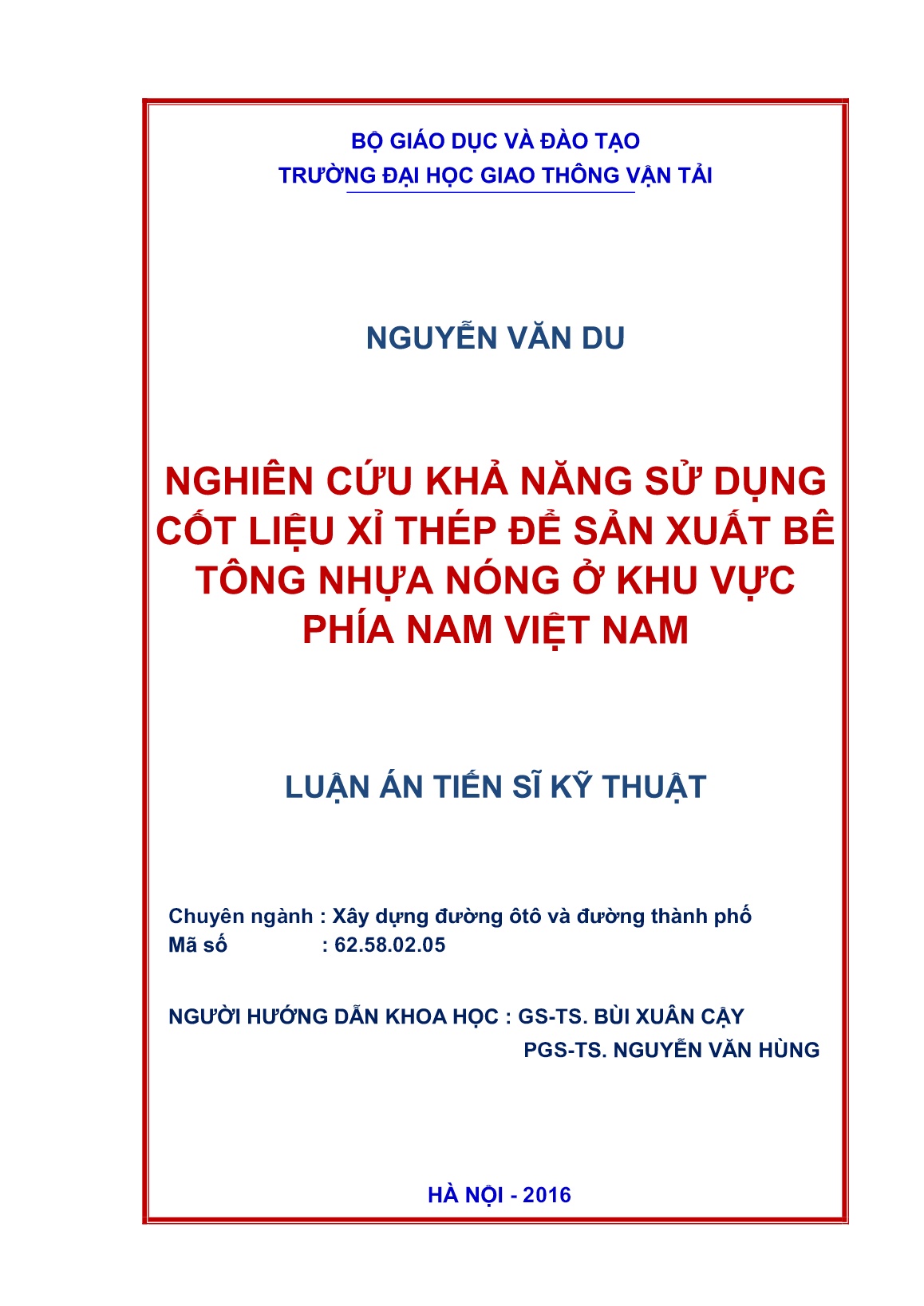 BỘ GIÁO DỤC VÀ ĐÀO TẠO
TRƯỜNG ĐẠI HỌC GIAO THÔNG VẬN TẢI

NGUYỄN VĂN DU

NGHIÊN CỨU KHẢ NĂNG SỬ DỤNG CỐT LIỆU XỈ THÉP ĐỂ SẢN XUẤT BÊ TÔNG NHỰA NÓNG Ở KHU VỰC PHÍA NAM VIỆT NAM

LUẬN ÁN TIẾN SĨ KỸ THUẬT

Chuyên ngành : Xây dựng đường ôtô và đường thành phố
Mã số : 62.58.02.05

NGƯỜI HƯỚNG DẪN KHOA HỌC : GS-TS. BÙI XUÂN CẬY
PGS-TS. NGUYỄN VĂN HÙNG

HÀ NỘI - 2016